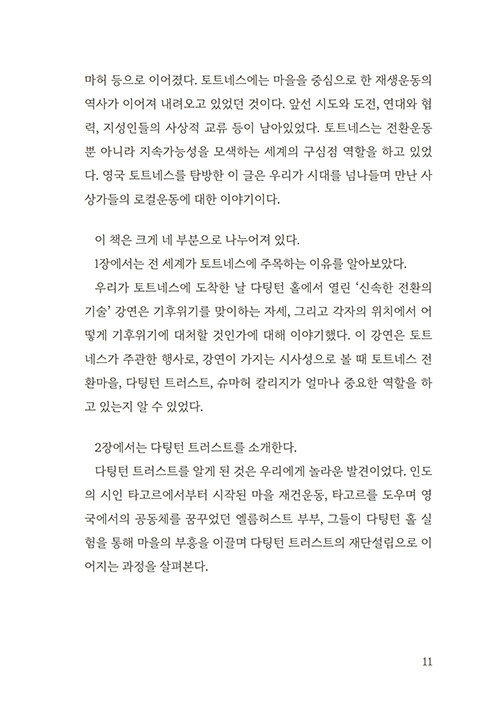 마허 등으로 이어졌다. 토트네스에는 마을을 중심으로 한 재생운동의 역사가 이어져 내려오고 있었던 것이다. 앞선 시도와 도전, 연대와 협력, 지성인들의 사상적 교류 등이 남아있었다. 토트네스는 전환운동뿐 아니라 지속가능성을 모색하는 세계의 구심점 역할을 하고 있었다. 영국 토트네스를 탐방한 이 글은 우리가 시대를 넘나들며 만난 사상가들의 로컬운동에 대한 이야기이다.

이 책은 크게 네 부분으로 나누어져 있다.

1장에서는 전 세계가 토트네스에 주목하는 이유를 알아보았다.

우리가 토트네스에 도착한 날 다팅턴 홀에서 열린 '신속한 전환의 기술' 강연은 기후위기를 맞이하는 자세, 그리고 각자의 위치에서 어떻게 기후위기에 대처할 것인가에 대해 이야기했다. 이 강연은 토트네스가 주관한 행사로, 강연이 가지는 시사성으로 볼 때 토트네스 전환마을, 다팅턴 트러스트, 슈마허 칼리지가 얼마나 중요한 역할을 하고 있는지 알 수 있었다.

2장에서는 다팅턴 트러스트를 소개한다.

다팅턴 트러스트를 알게 된 것은 우리에게 놀라운 발견이었다. 인도의 시인 타고르에서부터 시작된 마을 재건운동, 타고르를 도우며 영국에서의 공동체를 꿈꾸었던 엘름허스트 부부, 그들이 다팅턴 홀 실험을 통해 마을의 부흥을 이끌며 다팅턴 트러스트의 재단설립으로 이어지는 과정을 살펴본다.

11